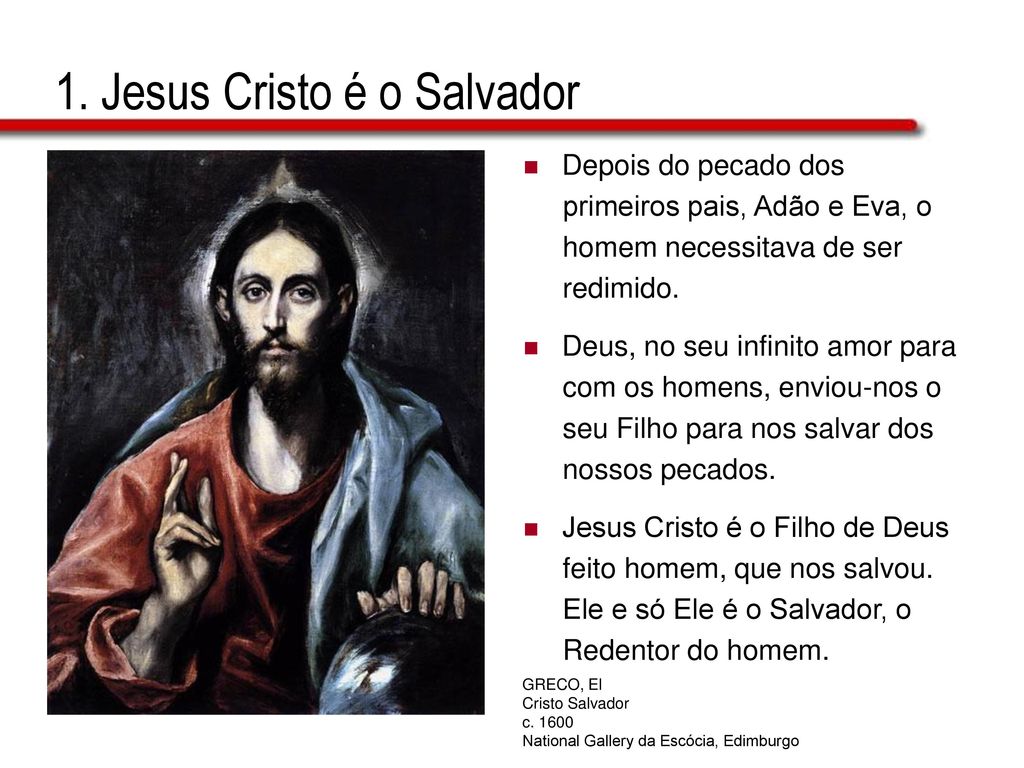 1. Jesus Cristo é o Salvador

Depois do pecado dos primeiros pais, Adão e Eva, o homem necessitava de ser redimido.

Deus, no seu infinito amor para com os homens, enviou-nos o seu Filho para nos salvar dos nossos pecados.

Jesus Cristo é o Filho de Deus feito homem, que nos salvou. Ele e só Ele é o Salvador, o Redentor do homem.

GRECO, El
Cristo Salvador
c. 1600
National Gallery da Escócia, Edimburgo